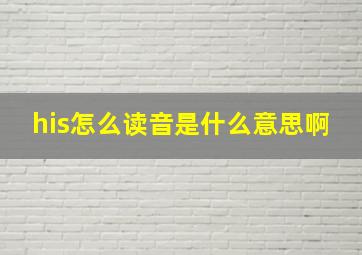 his怎么读音是什么意思啊